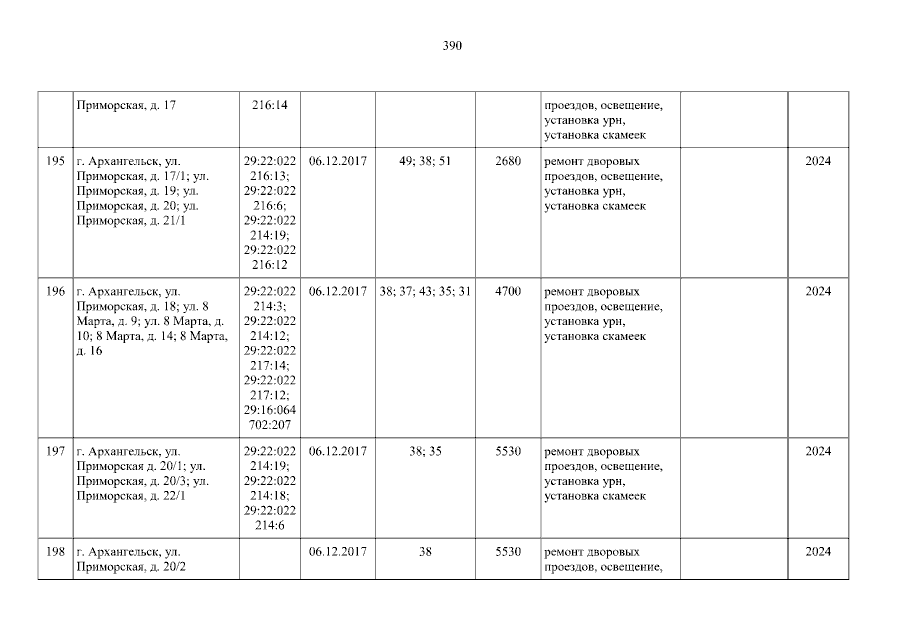 390

|  | Приморская, д. 17 | 216:14 |  |  |  | проездов, освещение, установка урн, установка скамеек |  |  |
|---|---|---|---|---|---|---|---|---|
| 195 | г. Архангельск, ул. Приморская, д. 17/1; ул. Приморская, д. 19; ул. Приморская, д. 20; ул. Приморская, д. 21/1 | 29:22:022 216:13; 29:22:022 216:6; 29:22:022 214:19; 29:22:022 216:12 | 06.12.2017 | 49; 38; 51 | 2680 | ремонт дворовых проездов, освещение, установка урн, установка скамеек |  | 2024 |
| 196 | г. Архангельск, ул. Приморская, д. 18; ул. 8 Марта, д. 9; ул. 8 Марта, д. 10; 8 Марта, д. 14; 8 Марта, д. 16 | 29:22:022 214:3; 29:22:022 214:12; 29:22:022 217:14; 29:22:022 217:12; 29:16:064 702:207 | 06.12.2017 | 38; 37; 43; 35; 31 | 4700 | ремонт дворовых проездов, освещение, установка урн, установка скамеек |  | 2024 |
| 197 | г. Архангельск, ул. Приморская д. 20/1; ул. Приморская, д. 20/3; ул. Приморская, д. 22/1 | 29:22:022 214:19; 29:22:022 214:18; 29:22:022 214:6 | 06.12.2017 | 38; 35 | 5530 | ремонт дворовых проездов, освещение, установка урн, установка скамеек |  | 2024 |
| 198 | г. Архангельск, ул. Приморская, д. 20/2 |  | 06.12.2017 | 38 | 5530 | ремонт дворовых проездов, освещение, |  | 2024 |